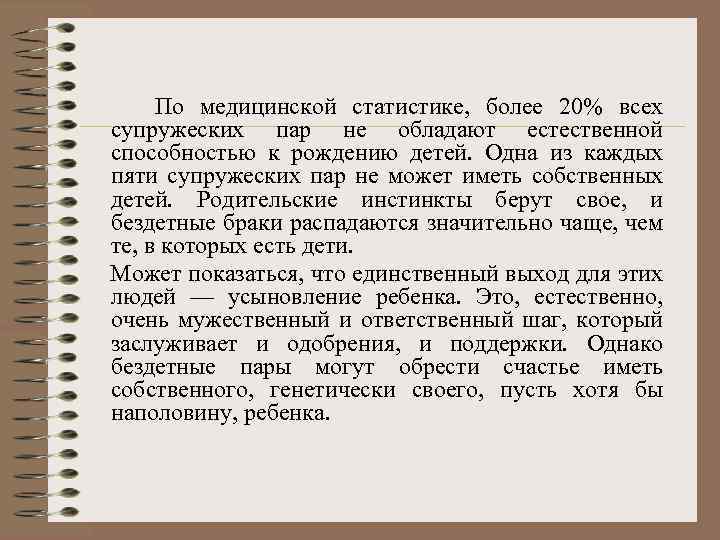 По медицинской статистике, более 20% всех супружеских пар не обладают естественной способностью к рождению детей. Одна из каждых пяти супружеских пар не может иметь собственных детей. Родительские инстинкты берут свое, и бездетные браки распадаются значительно чаще, чем те, в которых есть дети.

Может показаться, что единственный выход для этих людей — усыновление ребенка. Это, естественно, очень мужественный и ответственный шаг, который заслуживает и одобрения, и поддержки. Однако бездетные пары могут обрести счастье иметь собственного, генетически своего, пусть хотя бы наполовину, ребенка.